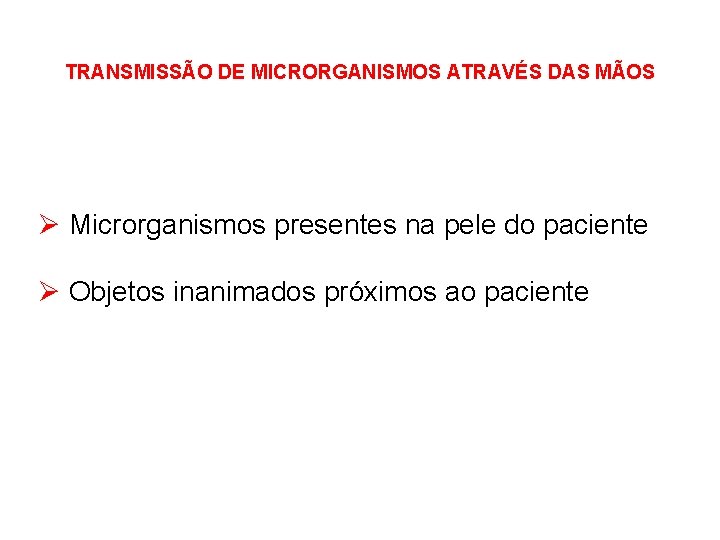 TRANSMISSÃO DE MICRORGANISMOS ATRAVÉS DAS MÃOS

➢ Microrganismos presentes na pele do paciente

➢ Objetos inanimados próximos ao paciente